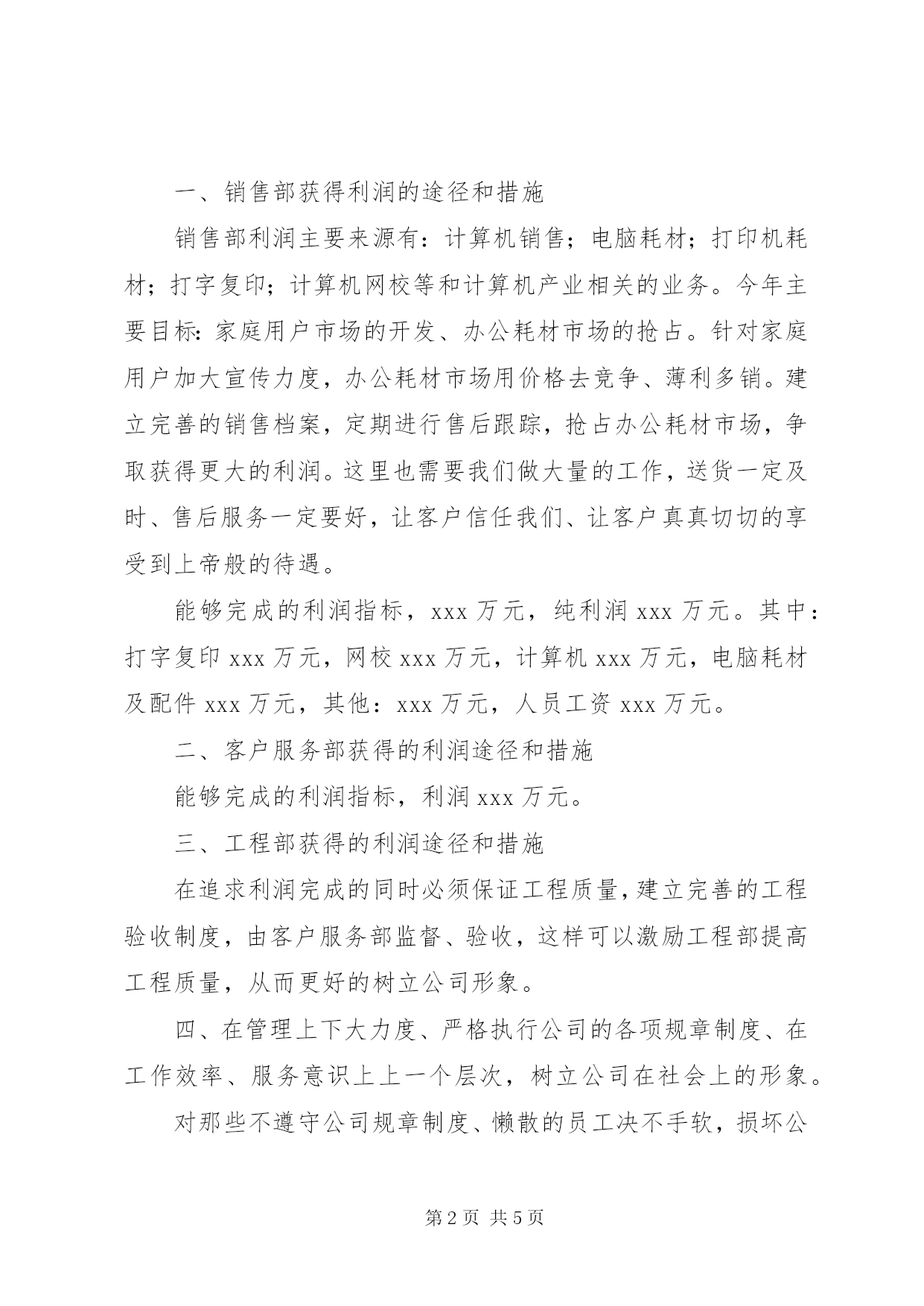 一、销售部获得利润的途径和措施

销售部利润主要来源有：计算机销售；电脑耗材；打印机耗材；打字复印；计算机网校等和计算机产业相关的业务。今年主要目标：家庭用户市场的开发、办公耗材市场的抢占。针对家庭用户加大宣传力度，办公耗材市场用价格去竞争、薄利多销。建立完善的销售档案，定期进行售后跟踪，抢占办公耗材市场，争取获得更大的利润。这里也需要我们做大量的工作，送货一定及时、售后服务一定要好，让客户信任我们、让客户真真切切的享受到上帝般的待遇。

能够完成的利润指标，xxx万元，纯利润xxx万元。其中：打字复印xxx万元，网校xxx万元，计算机xxx万元，电脑耗材及配件xxx万元，其他：xxx万元，人员工资xxx万元。

二、客户服务部获得的利润途径和措施

能够完成的利润指标，利润xxx万元。

三、工程部获得的利润途径和措施

在追求利润完成的同时必须保证工程质量，建立完善的工程验收制度，由客户服务部监督、验收，这样可以激励工程部提高工程质量，从而更好的树立公司形象。

四、在管理上下大力度、严格执行公司的各项规章制度、在工作效率、服务意识上上一个层次，树立公司在社会上的形象。

对那些不遵守公司规章制度、懒散的员工决不手软，损坏公

第2页 共5页